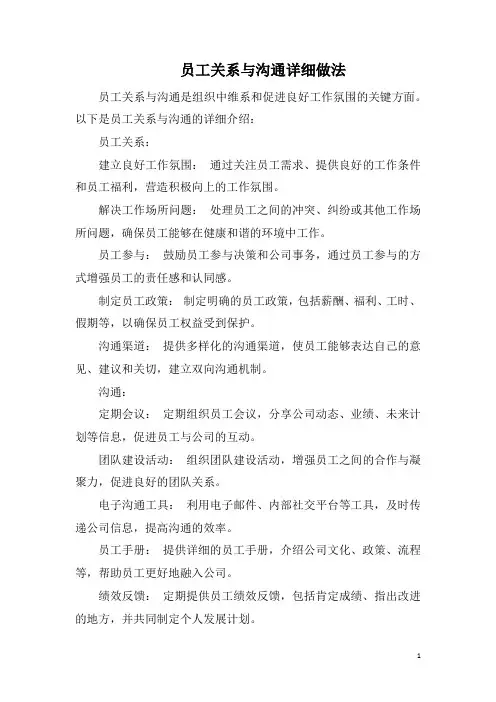 员工关系与沟通详细做法

员工关系与沟通是组织中维系和促进良好工作氛围的关键方面。以下是员工关系与沟通的详细介绍：

员工关系：

建立良好工作氛围： 通过关注员工需求、提供良好的工作条件和员工福利，营造积极向上的工作氛围。

解决工作场所问题： 处理员工之间的冲突、纠纷或其他工作场所问题，确保员工能够在健康和谐的环境中工作。

员工参与： 鼓励员工参与决策和公司事务，通过员工参与的方式增强员工的责任感和认同感。

制定员工政策： 制定明确的员工政策，包括薪酬、福利、工时、假期等，以确保员工权益受到保护。

沟通渠道： 提供多样化的沟通渠道，使员工能够表达自己的意见、建议和关切，建立双向沟通机制。

沟通：

定期会议： 定期组织员工会议，分享公司动态、业绩、未来计划等信息，促进员工与公司的互动。

团队建设活动： 组织团队建设活动，增强员工之间的合作与凝聚力，促进良好的团队关系。

电子沟通工具： 利用电子邮件、内部社交平台等工具，及时传递公司信息，提高沟通的效率。

员工手册： 提供详细的员工手册，介绍公司文化、政策、流程等，帮助员工更好地融入公司。

绩效反馈： 定期提供员工绩效反馈，包括肯定成绩、指出改进的地方，并共同制定个人发展计划。

1